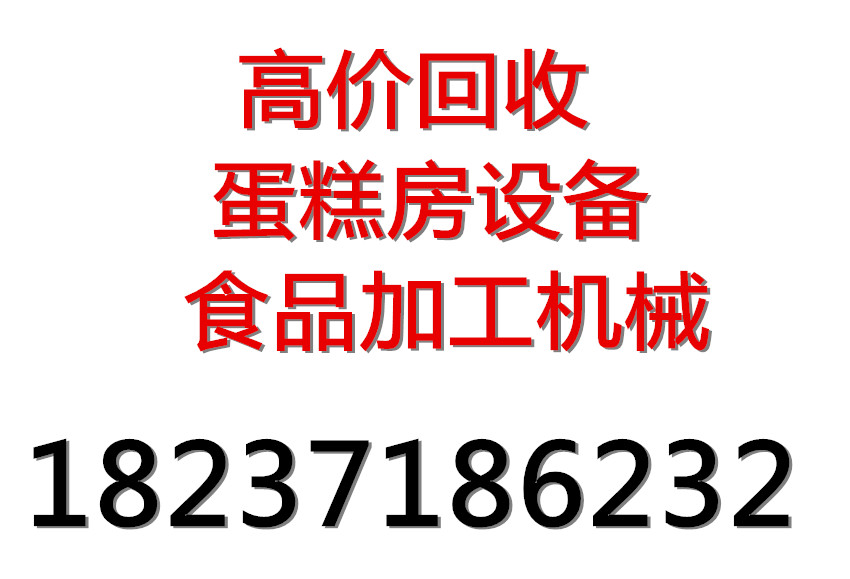 高价回收
蛋糕房设备
食品加工机械

18237186232